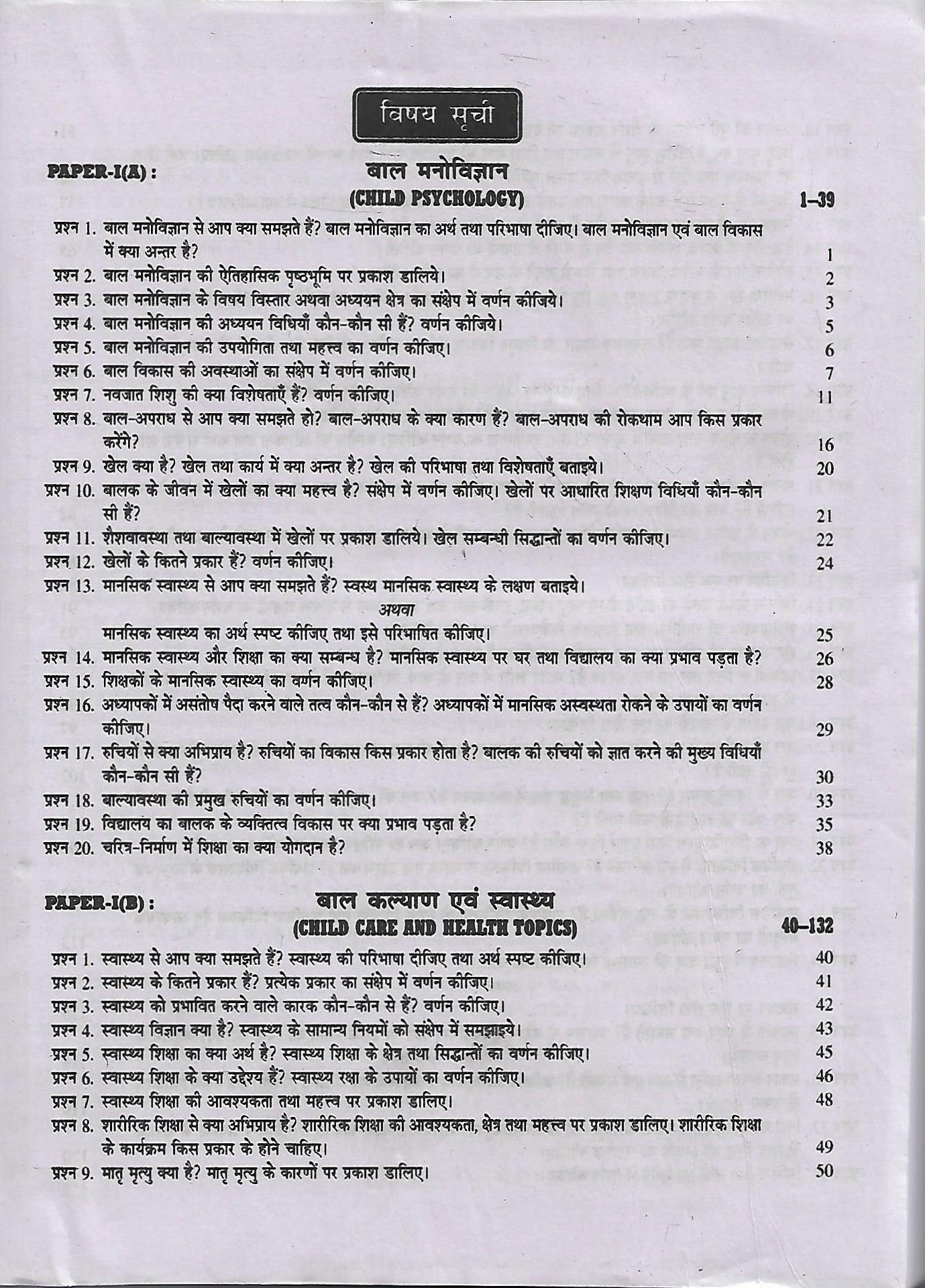 विषय सूची

PAPER-I(A) : बाल मनोविज्ञान
(CHILD PSYCHOLOGY) 1–39

प्रश्न 1. बाल मनोविज्ञान से आप क्या समझते हैं? बाल मनोविज्ञान का अर्थ तथा परिभाषा दीजिए। बाल मनोविज्ञान एवं बाल विकास में क्या अन्तर है? 1
प्रश्न 2. बाल मनोविज्ञान की ऐतिहासिक पृष्ठभूमि पर प्रकाश डालिये। 2
प्रश्न 3. बाल मनोविज्ञान के विषय विस्तार अथवा अध्ययन क्षेत्र का संक्षेप में वर्णन कीजिये। 3
प्रश्न 4. बाल मनोविज्ञान की अध्ययन विधियाँ कौन-कौन सी हैं? वर्णन कीजिये। 5
प्रश्न 5. बाल मनोविज्ञान की उपयोगिता तथा महत्त्व का वर्णन कीजिए। 6
प्रश्न 6. बाल विकास की अवस्थाओं का संक्षेप में वर्णन कीजिए। 7
प्रश्न 7. नवजात शिशु की क्या विशेषताएँ हैं? वर्णन कीजिए। 11
प्रश्न 8. बाल-अपराध से आप क्या समझते हो? बाल-अपराध के क्या कारण हैं? बाल-अपराध की रोकथाम आप किस प्रकार करेंगे? 16
प्रश्न 9. खेल क्या है? खेल तथा कार्य में क्या अन्तर है? खेल की परिभाषा तथा विशेषताएँ बताइये। 20
प्रश्न 10. बालक के जीवन में खेलों का क्या महत्त्व है? संक्षेप में वर्णन कीजिए। खेलों पर आधारित शिक्षण विधियाँ कौन-कौन सी हैं? 21
प्रश्न 11. शैशवावस्था तथा बाल्यावस्था में खेलों पर प्रकाश डालिये। खेल सम्बन्धी सिद्धान्तों का वर्णन कीजिए। 22
प्रश्न 12. खेलों के कितने प्रकार हैं? वर्णन कीजिए। 24
प्रश्न 13. मानसिक स्वास्थ्य से आप क्या समझते हैं? स्वस्थ मानसिक स्वास्थ्य के लक्षण बताइये।
अथवा
मानसिक स्वास्थ्य का अर्थ स्पष्ट कीजिए तथा इसे परिभाषित कीजिए। 25
प्रश्न 14. मानसिक स्वास्थ्य और शिक्षा का क्या सम्बन्ध है? मानसिक स्वास्थ्य पर घर तथा विद्यालय का क्या प्रभाव पड़ता है? 26
प्रश्न 15. शिक्षकों के मानसिक स्वास्थ्य का वर्णन कीजिए। 28
प्रश्न 16. अध्यापकों में असंतोष पैदा करने वाले तत्व कौन-कौन से हैं? अध्यापकों में मानसिक अस्वस्थता रोकने के उपायों का वर्णन कीजिए। 29
प्रश्न 17. रुचियों से क्या अभिप्राय है? रुचियों का विकास किस प्रकार होता है? बालक की रुचियों को ज्ञात करने की मुख्य विधियाँ कौन-कौन सी हैं? 30
प्रश्न 18. बाल्यावस्था की प्रमुख रुचियों का वर्णन कीजिए। 33
प्रश्न 19. विद्यालय का बालक के व्यक्तित्व विकास पर क्या प्रभाव पड़ता है? 35
प्रश्न 20. चरित्र-निर्माण में शिक्षा का क्या योगदान है? 38

PAPER-I(B) : बाल कल्याण एवं स्वास्थ्य
(CHILD CARE AND HEALTH TOPICS) 40–132

प्रश्न 1. स्वास्थ्य से आप क्या समझते हैं? स्वास्थ्य की परिभाषा दीजिए तथा अर्थ स्पष्ट कीजिए। 40
प्रश्न 2. स्वास्थ्य के कितने प्रकार हैं? प्रत्येक प्रकार का संक्षेप में वर्णन कीजिए। 41
प्रश्न 3. स्वास्थ्य को प्रभावित करने वाले कारक कौन-कौन से हैं? वर्णन कीजिए। 42
प्रश्न 4. स्वास्थ्य विज्ञान क्या है? स्वास्थ्य के सामान्य नियमों को संक्षेप में समझाइये। 43
प्रश्न 5. स्वास्थ्य शिक्षा का क्या अर्थ है? स्वास्थ्य शिक्षा के क्षेत्र तथा सिद्धान्तों का वर्णन कीजिए। 45
प्रश्न 6. स्वास्थ्य शिक्षा के क्या उद्देश्य हैं? स्वास्थ्य रक्षा के उपायों का वर्णन कीजिए। 46
प्रश्न 7. स्वास्थ्य शिक्षा की आवश्यकता तथा महत्त्व पर प्रकाश डालिए। 48
प्रश्न 8. शारीरिक शिक्षा से क्या अभिप्राय है? शारीरिक शिक्षा की आवश्यकता, क्षेत्र तथा महत्त्व पर प्रकाश डालिए। शारीरिक शिक्षा के कार्यक्रम किस प्रकार के होने चाहिए। 49
प्रश्न 9. मातृ मृत्यु क्या है? मातृ मृत्यु के कारणों पर प्रकाश डालिए। 50